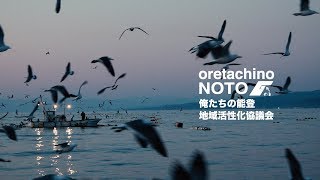 oretachino
NOTO
俺たちの能登
地域活性化協議会